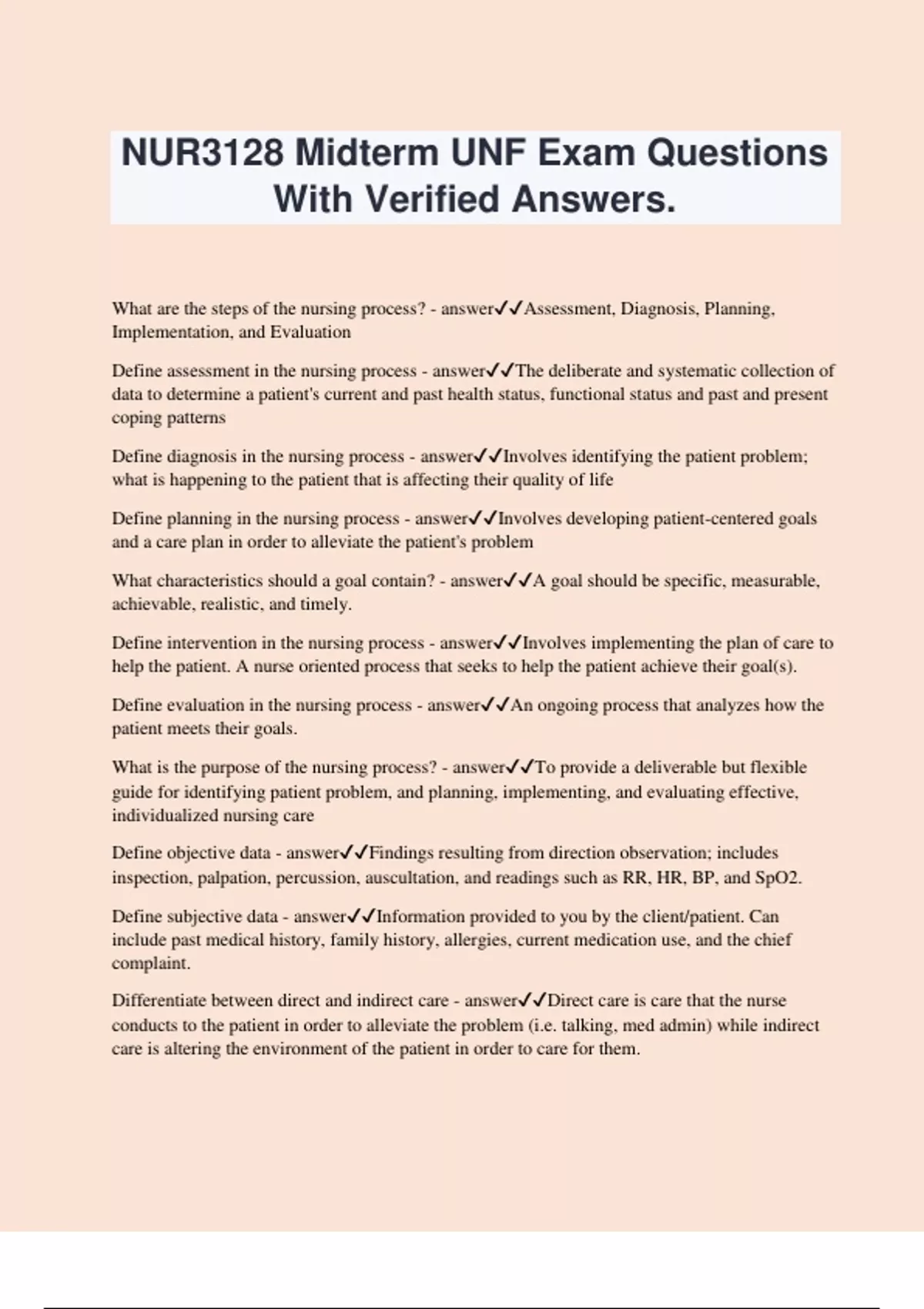 NUR3128 Midterm UNF Exam Questions With Verified Answers.

What are the steps of the nursing process? - answer✓✓Assessment, Diagnosis, Planning, Implementation, and Evaluation

Define assessment in the nursing process - answer✓✓The deliberate and systematic collection of data to determine a patient's current and past health status, functional status and past and present coping patterns

Define diagnosis in the nursing process - answer✓✓Involves identifying the patient problem; what is happening to the patient that is affecting their quality of life

Define planning in the nursing process - answer✓✓Involves developing patient-centered goals and a care plan in order to alleviate the patient's problem

What characteristics should a goal contain? - answer✓✓A goal should be specific, measurable, achievable, realistic, and timely.

Define intervention in the nursing process - answer✓✓Involves implementing the plan of care to help the patient. A nurse oriented process that seeks to help the patient achieve their goal(s).

Define evaluation in the nursing process - answer✓✓An ongoing process that analyzes how the patient meets their goals.

What is the purpose of the nursing process? - answer✓✓To provide a deliverable but flexible guide for identifying patient problem, and planning, implementing, and evaluating effective, individualized nursing care

Define objective data - answer✓✓Findings resulting from direction observation; includes inspection, palpation, percussion, auscultation, and readings such as RR, HR, BP, and SpO2.

Define subjective data - answer✓✓Information provided to you by the client/patient. Can include past medical history, family history, allergies, current medication use, and the chief complaint.

Differentiate between direct and indirect care - answer✓✓Direct care is care that the nurse conducts to the patient in order to alleviate the problem (i.e. talking, med admin) while indirect care is altering the environment of the patient in order to care for them.